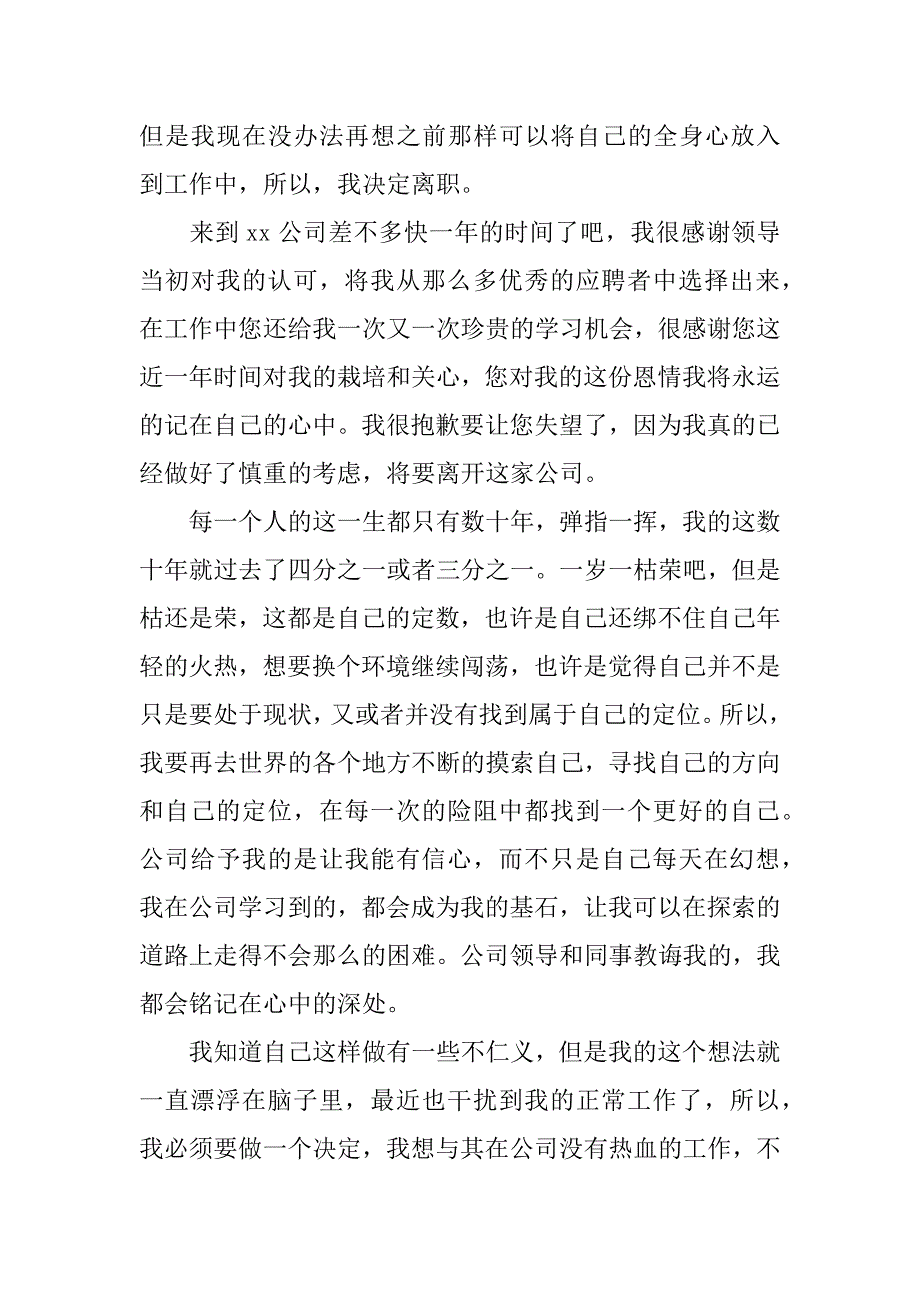 但是我现在没办法再想之前那样可以将自己的全身心放入到工作中，所以，我决定离职。

来到 xx 公司差不多快一年的时间了吧，我很感谢领导当初对我的认可，将我从那么多优秀的应聘者中选择出来，在工作中您还给我一次又一次珍贵的学习机会，很感谢您这近一年时间对我的栽培和关心，您对我的这份恩情我将永运的记在自己的心中。我很抱歉要让您失望了，因为我真的已经做好了慎重的考虑，将要离开这家公司。

每一个人的这一生都只有数十年，弹指一挥，我的这数十年就过去了四分之一或者三分之一。一岁一枯荣吧，但是枯还是荣，这都是自己的定数，也许是自己还绑不住自己年轻的火热，想要换个环境继续闯荡，也许是觉得自己并不是只是要处于现状，又或者并没有找到属于自己的定位。所以，我要再去世界的各个地方不断的摸索自己，寻找自己的方向和自己的定位，在每一次的险阻中都找到一个更好的自己。公司给予我的是让我能有信心，而不只是自己每天在幻想，我在公司学习到的，都会成为我的基石，让我可以在探索的道路上走得不会那么的困难。公司领导和同事教诲我的，我都会铭记在心中的深处。

我知道自己这样做有一些不仁义，但是我的这个想法就一直漂浮在脑子里，最近也干扰到我的正常工作了，所以，我必须要做一个决定，我想与其在公司没有热血的工作，不